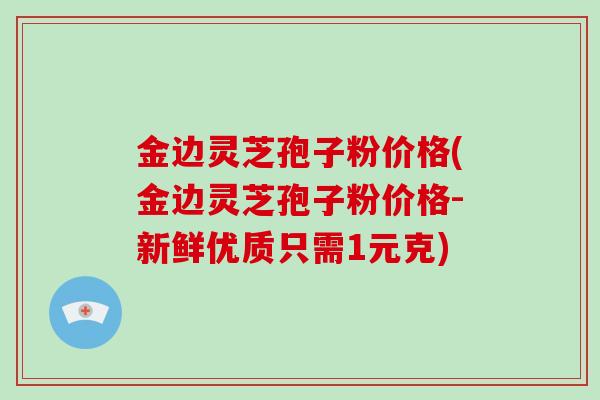 金边灵芝孢子粉价格(金边灵芝孢子粉价格-新鲜优质只需1元克)